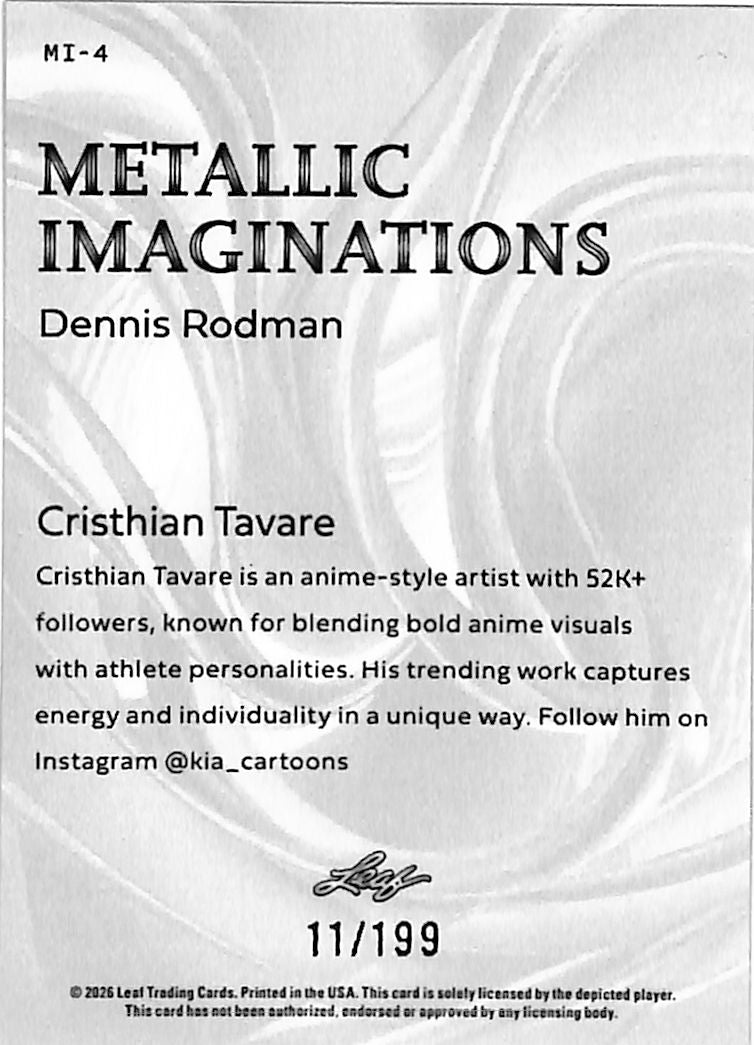 MI-4

METALLIC IMAGINATIONS

Dennis Rodman

Cristhian Tavare

Cristhian Tavare is an anime-style artist with 52K+ followers, known for blending bold anime visuals with athlete personalities. His trending work captures energy and individuality in a unique way. Follow him on Instagram @kia_cartoons

Leaf

11/199

© 2026 Leaf Trading Cards. Printed in the USA. This card is solely licensed by the depicted player. This card has not been authorized, endorsed or approved by any licensing body.